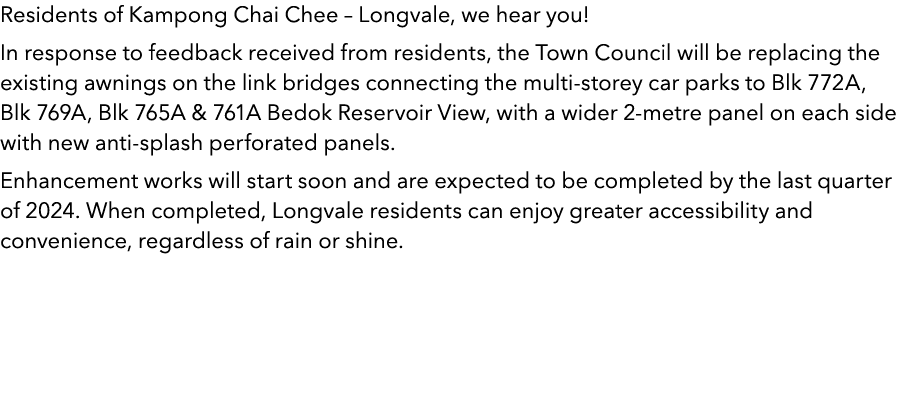 Residents of Kampong Chai Chee – Longvale, we hear you!

In response to feedback received from residents, the Town Council will be replacing the existing awnings on the link bridges connecting the multi-storey car parks to Blk 772A, Blk 769A, Blk 765A & 761A Bedok Reservoir View, with a wider 2-metre panel on each side with new anti-splash perforated panels.

Enhancement works will start soon and are expected to be completed by the last quarter of 2024. When completed, Longvale residents can enjoy greater accessibility and convenience, regardless of rain or shine.